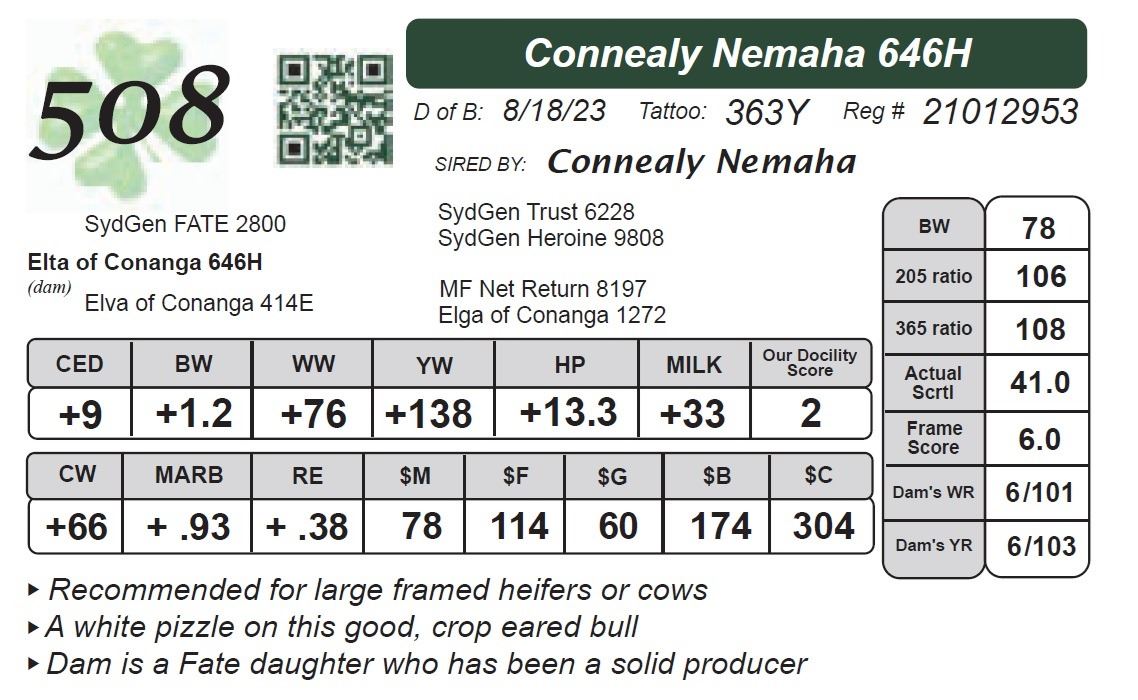 508

Connealy Nemaha 646H

D of B: 8/18/23 Tattoo: 363Y Reg # 21012953

SIRED BY: Connealy Nemaha

SydGen FATE 2800

Elta of Conanga 646H
(dam)
Elva of Conanga 414E

SydGen Trust 6228
SydGen Heroine 9808

MF Net Return 8197
Elga of Conanga 1272

| CED | BW | WW | YW | HP | MILK | Our Docility Score |
|---|---|---|---|---|---|---|
| +9 | +1.2 | +76 | +138 | +13.3 | +33 | 2 |

| CW | MARB | RE | $M | $F | $G | $B | $C |
|---|---|---|---|---|---|---|---|
| +66 | + .93 | + .38 | 78 | 114 | 60 | 174 | 304 |

BW 78
205 ratio 106
365 ratio 108
Actual Scrtl 41.0
Frame Score 6.0
Dam's WR 6/101
Dam's YR 6/103

▸ Recommended for large framed heifers or cows
▸ A white pizzle on this good, crop eared bull
▸ Dam is a Fate daughter who has been a solid producer